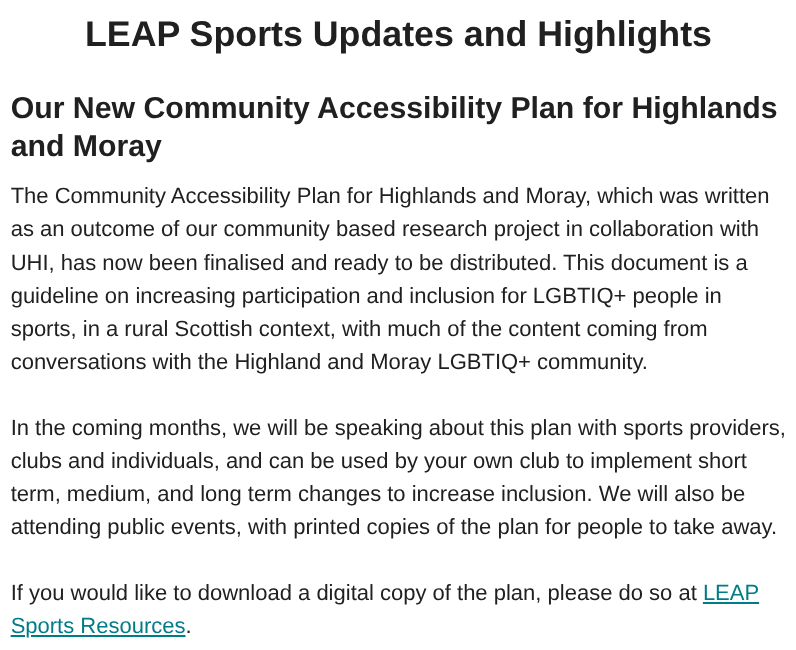 LEAP Sports Updates and Highlights

Our New Community Accessibility Plan for Highlands and Moray

The Community Accessibility Plan for Highlands and Moray, which was written as an outcome of our community based research project in collaboration with UHI, has now been finalised and ready to be distributed. This document is a guideline on increasing participation and inclusion for LGBTIQ+ people in sports, in a rural Scottish context, with much of the content coming from conversations with the Highland and Moray LGBTIQ+ community.

In the coming months, we will be speaking about this plan with sports providers, clubs and individuals, and can be used by your own club to implement short term, medium, and long term changes to increase inclusion. We will also be attending public events, with printed copies of the plan for people to take away.

If you would like to download a digital copy of the plan, please do so at LEAP Sports Resources.